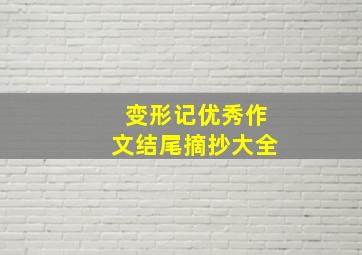 变形记优秀作文结尾摘抄大全